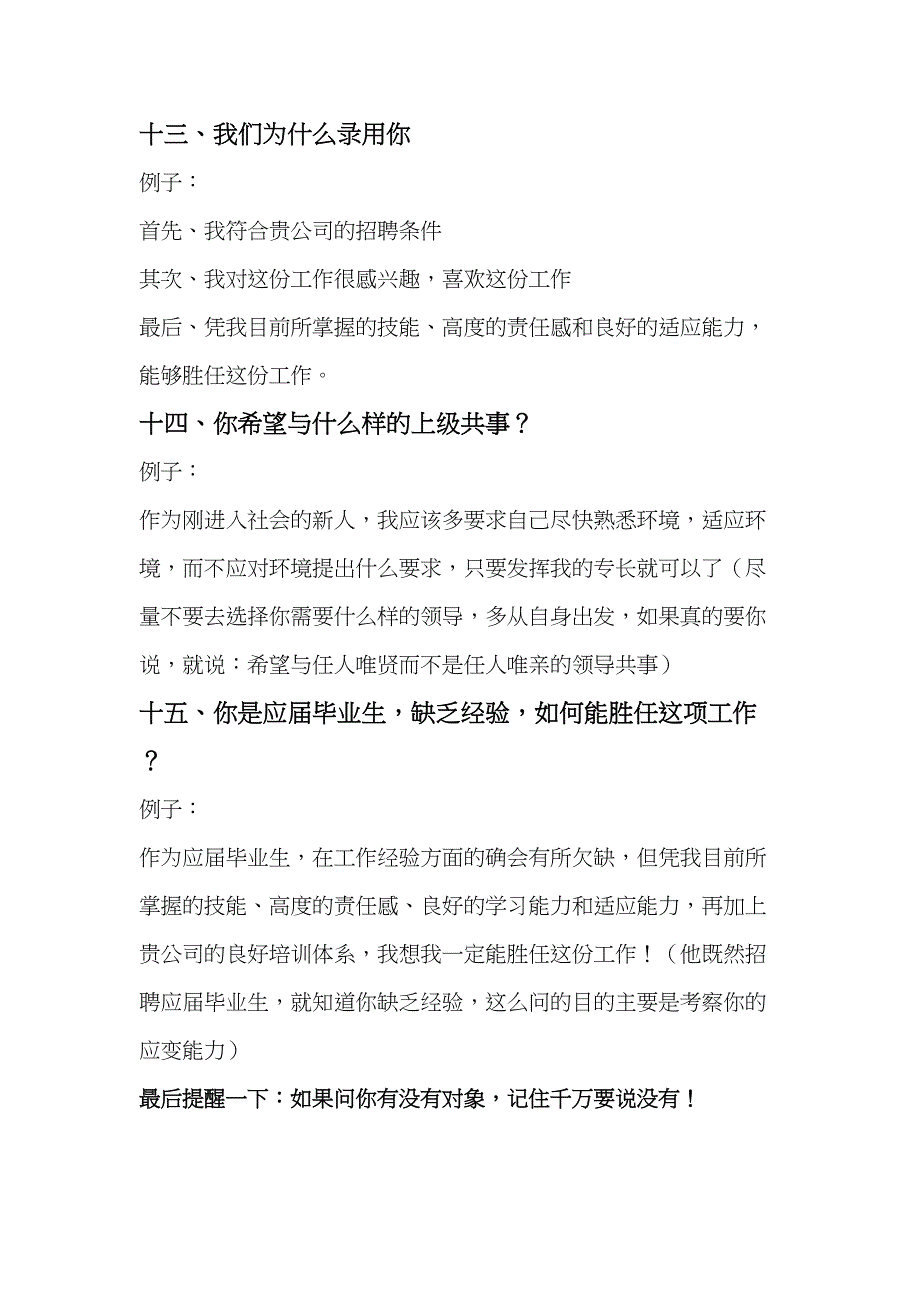 十三、我们为什么录用你

例子：

首先、我符合贵公司的招聘条件

其次、我对这份工作很感兴趣，喜欢这份工作

最后、凭我目前所掌握的技能、高度的责任感和良好的适应能力，能够胜任这份工作。

十四、你希望与什么样的上级共事？

例子：

作为刚进入社会的新人，我应该多要求自己尽快熟悉环境，适应环境，而不应对环境提出什么要求，只要发挥我的专长就可以了（尽量不要去选择你需要什么样的领导，多从自身出发，如果真的要你说，就说：希望与任人唯贤而不是任人唯亲的领导共事）

十五、你是应届毕业生，缺乏经验，如何能胜任这项工作？

例子：

作为应届毕业生，在工作经验方面的确会有所欠缺，但凭我目前所掌握的技能、高度的责任感、良好的学习能力和适应能力，再加上贵公司的良好培训体系，我想我一定能胜任这份工作！（他既然招聘应届毕业生，就知道你缺乏经验，这么问的目的主要是考察你的应变能力）

最后提醒一下：如果问你有没有对象，记住千万要说没有！